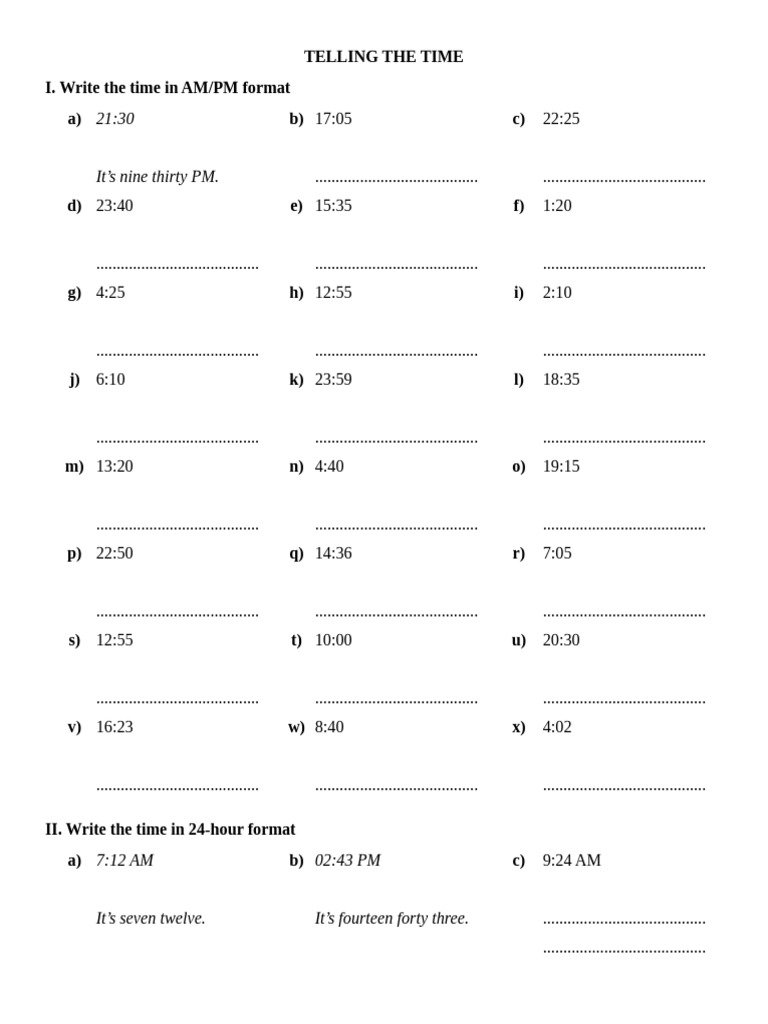 TELLING THE TIME

I. Write the time in AM/PM format

a) 21:30
It's nine thirty PM.

b) 17:05
........................................

c) 22:25
........................................

d) 23:40
........................................

e) 15:35
........................................

f) 1:20
........................................

g) 4:25
........................................

h) 12:55
........................................

i) 2:10
........................................

j) 6:10
........................................

k) 23:59
........................................

l) 18:35
........................................

m) 13:20
........................................

n) 4:40
........................................

o) 19:15
........................................

p) 22:50
........................................

q) 14:36
........................................

r) 7:05
........................................

s) 12:55
........................................

t) 10:00
........................................

u) 20:30
........................................

v) 16:23
........................................

w) 8:40
........................................

x) 4:02
........................................

II. Write the time in 24-hour format

a) 7:12 AM
It's seven twelve.

b) 02:43 PM
It's fourteen forty three.

c) 9:24 AM
........................................
........................................